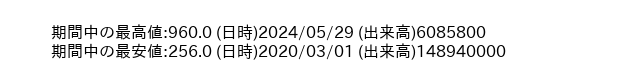 期間中の最高値:960.0 (日時)2024/05/29 (出来高)6085800
期間中の最安値:256.0 (日時)2020/03/01 (出来高)148940000